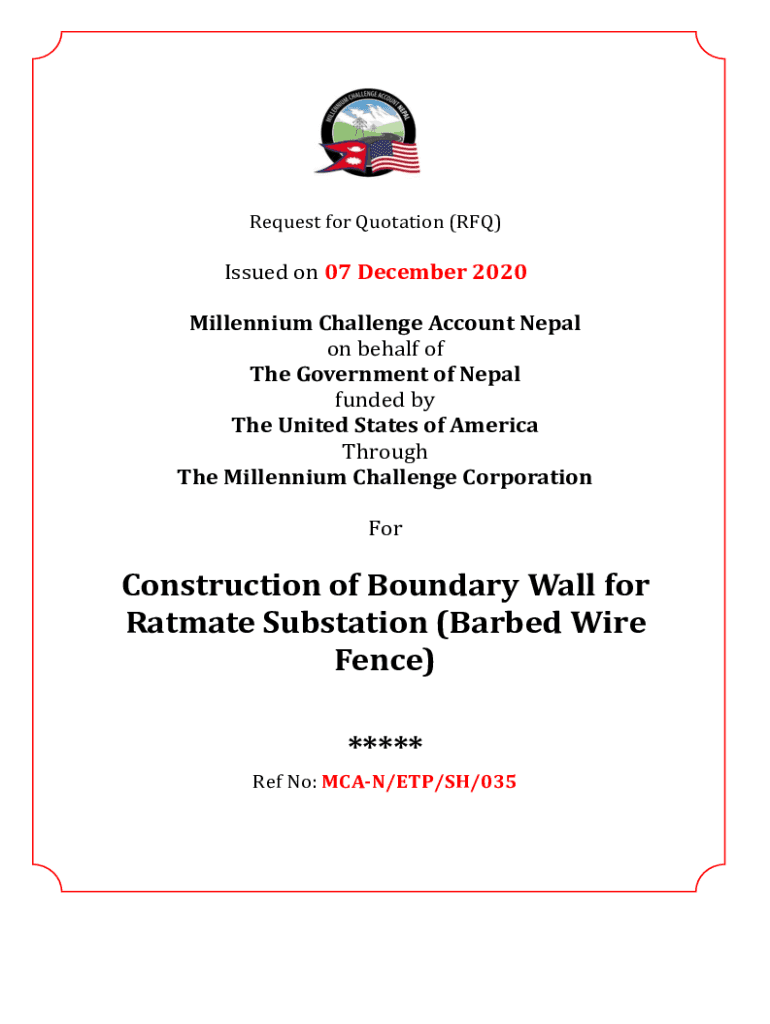 MILLENNIUM CHALLENGE ACCOUNT NEPAL

Request for Quotation (RFQ)

Issued on 07 December 2020

Millennium Challenge Account Nepal
on behalf of
The Government of Nepal
funded by
The United States of America
Through
The Millennium Challenge Corporation

For

Construction of Boundary Wall for Ratmate Substation (Barbed Wire Fence)

*****

Ref No: MCA-N/ETP/SH/035